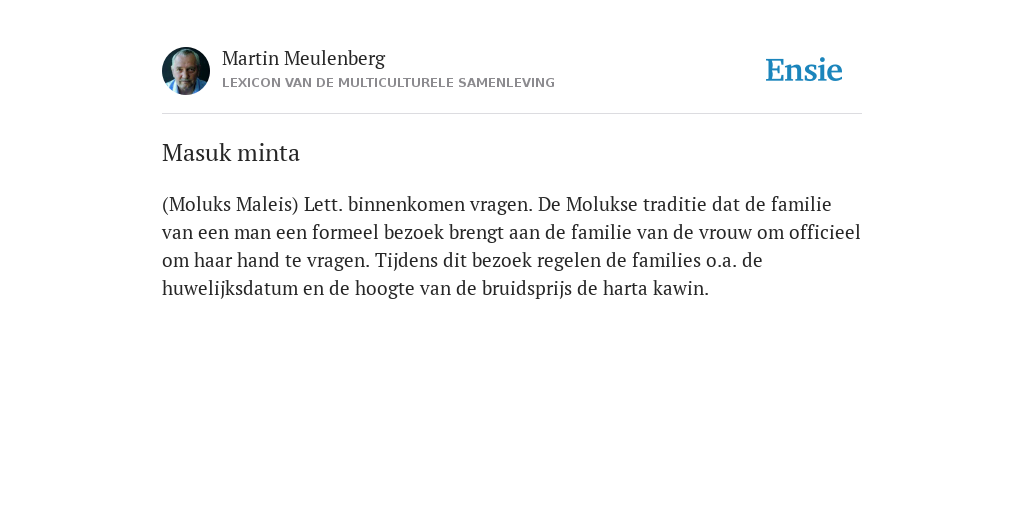 Martin Meulenberg
LEXICON VAN DE MULTICULTURELE SAMENLEVING

Ensie

Masuk minta

(Moluks Maleis) Lett. binnenkomen vragen. De Molukse traditie dat de familie van een man een formeel bezoek brengt aan de familie van de vrouw om officieel om haar hand te vragen. Tijdens dit bezoek regelen de families o.a. de huwelijksdatum en de hoogte van de bruidsprijs de harta kawin.